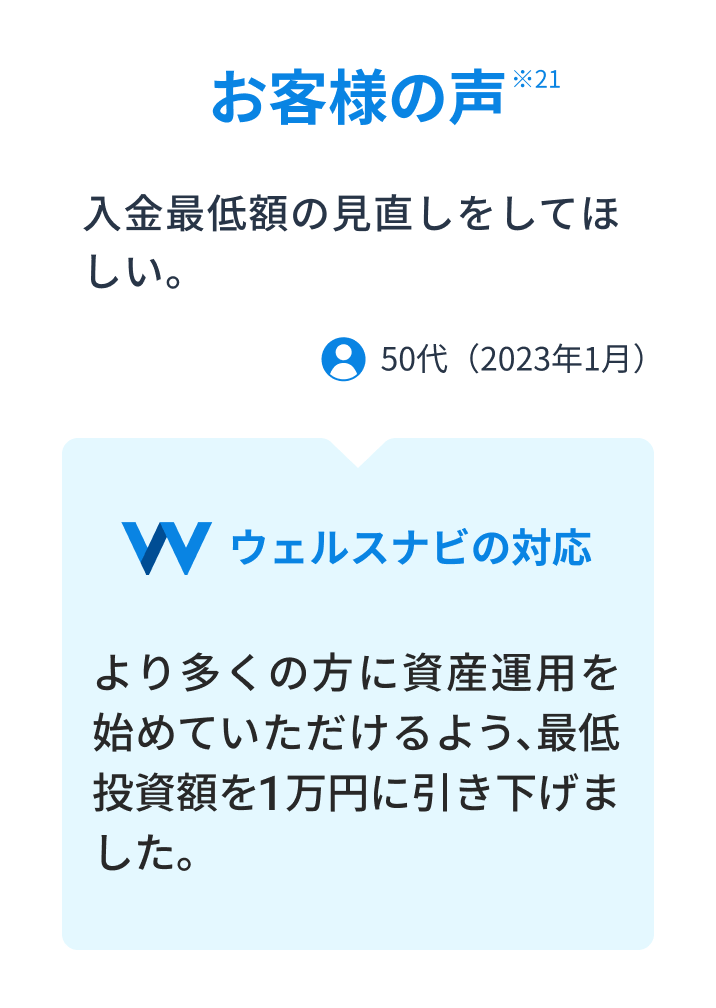 お客様の声※21

入金最低額の見直しをしてほしい。

50代（2023年1月）

ウェルスナビの対応

より多くの方に資産運用を始めていただけるよう、最低投資額を1万円に引き下げました。